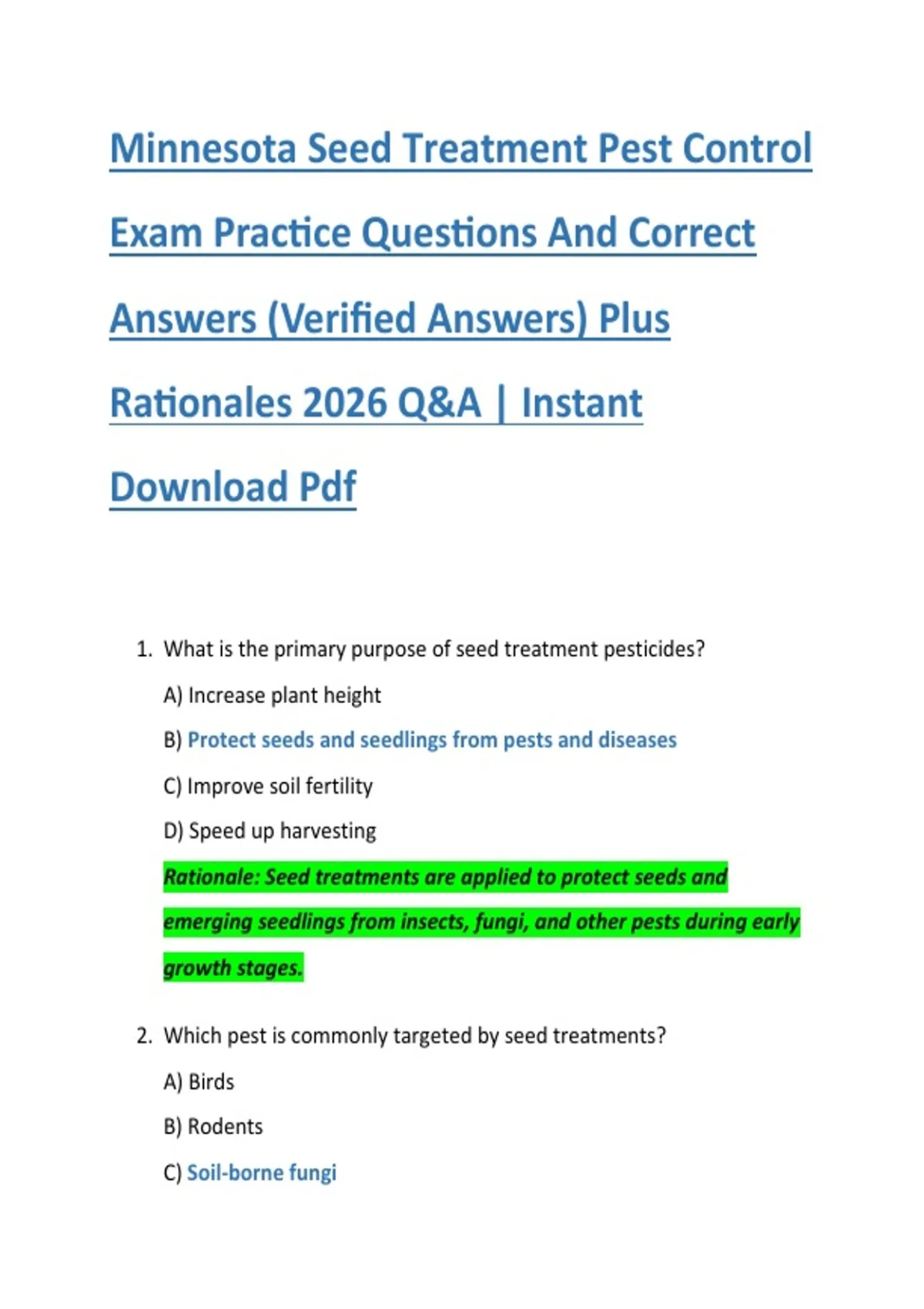 Minnesota Seed Treatment Pest Control Exam Practice Questions And Correct Answers (Verified Answers) Plus Rationales 2026 Q&A | Instant Download Pdf

1. What is the primary purpose of seed treatment pesticides?

A) Increase plant height

B) Protect seeds and seedlings from pests and diseases

C) Improve soil fertility

D) Speed up harvesting

Rationale: Seed treatments are applied to protect seeds and emerging seedlings from insects, fungi, and other pests during early growth stages.

2. Which pest is commonly targeted by seed treatments?

A) Birds

B) Rodents

C) Soil-borne fungi